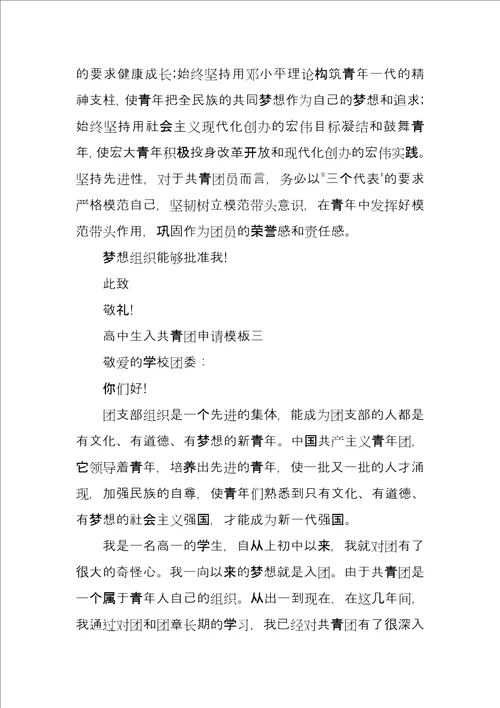 的要求健康成长;始终坚持用邓小平理论构筑青年一代的精神支柱,使青年把全民族的共同梦想作为自己的梦想和追求;始终坚持用社会主义现代化创办的宏伟目标凝结和鼓舞青年,使宏大青年积极投身改革开放和现代化创办的宏伟实践。坚持先进性,对于共青团员而言,务必以"三个代表"的要求严格模范自己,坚韧树立模范带头意识,在青年中发挥好模范带头作用,巩固作为团员的荣誉感和责任感。

梦想组织能够批准我!

此致

敬礼!

高中生入共青团申请模板三

敬爱的学校团委:

你们好!

团支部组织是一个先进的集体,能成为团支部的人都是有文化、有道德、有梦想的新青年。中国共产主义青年团,它领导着青年,培养出先进的青年,使一批又一批的人才涌现,加强民族的自尊,使青年们熟悉到只有文化、有道德、有梦想的社会主义强国,才能成为新一代强国。

我是一名高一的学生,自从上初中以来,我就对团有了很大的奇怪心。我一向以来的梦想就是入团。由于共青团是一个属于青年人自己的组织。从出一到现在,在这几年间,我通过对团和团章长期的学习,我已经对共青团有了很深入